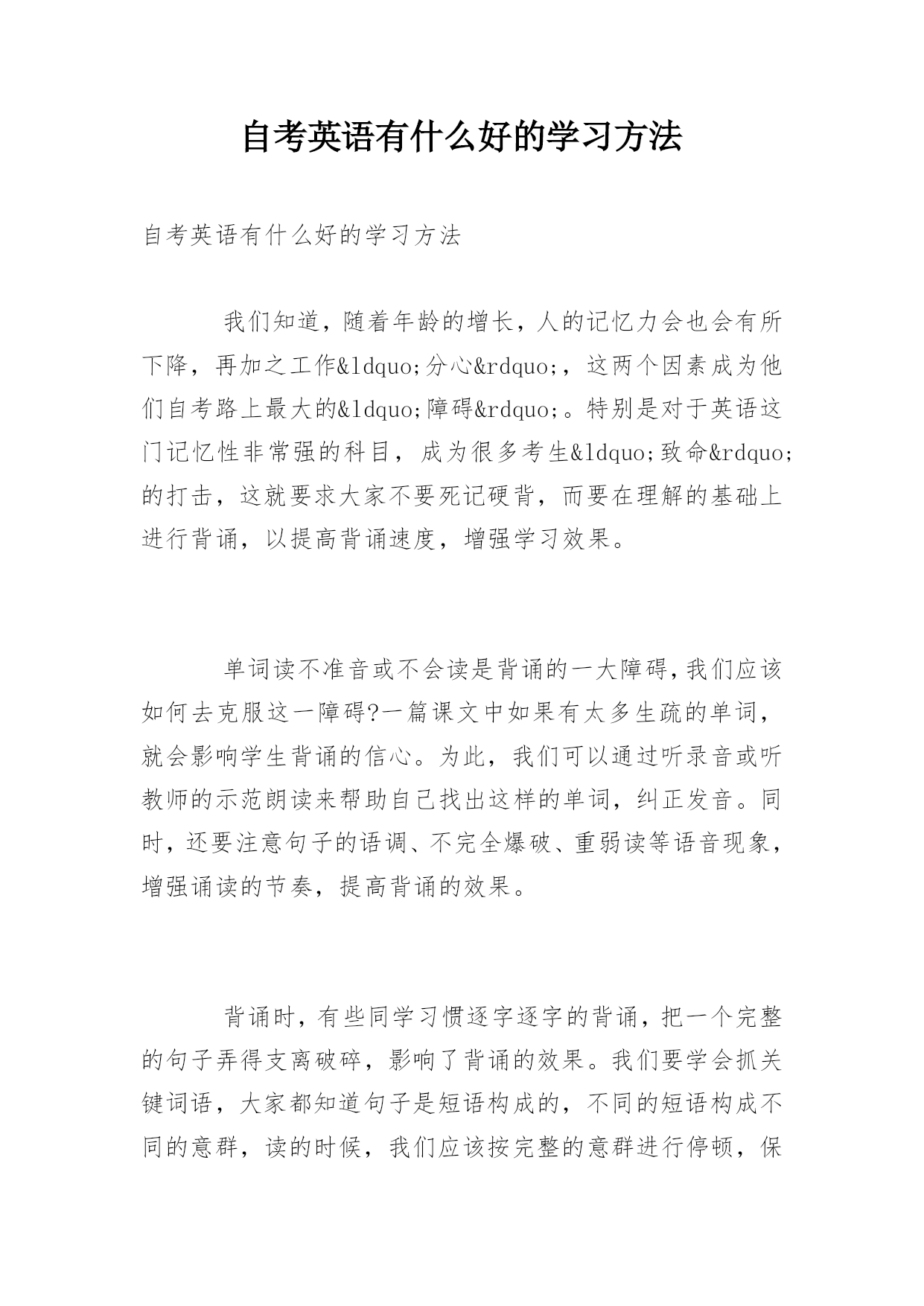 自考英语有什么好的学习方法

自考英语有什么好的学习方法

我们知道，随着年龄的增长，人的记忆力会也会有所下降，再加之工作&ldquo;分心&rdquo;，这两个因素成为他们自考路上最大的&ldquo;障碍&rdquo;。特别是对于英语这门记忆性非常强的科目，成为很多考生&ldquo;致命&rdquo;的打击，这就要求大家不要死记硬背，而要在理解的基础上进行背诵，以提高背诵速度，增强学习效果。

单词读不准音或不会读是背诵的一大障碍,我们应该如何去克服这一障碍?一篇课文中如果有太多生疏的单词，就会影响学生背诵的信心。为此，我们可以通过听录音或听教师的示范朗读来帮助自己找出这样的单词，纠正发音。同时，还要注意句子的语调、不完全爆破、重弱读等语音现象，增强诵读的节奏，提高背诵的效果。

背诵时，有些同学习惯逐字逐字的背诵，把一个完整的句子弄得支离破碎，影响了背诵的效果。我们要学会抓关键词语，大家都知道句子是短语构成的，不同的短语构成不同的意群，读的时候，我们应该按完整的意群进行停顿，保